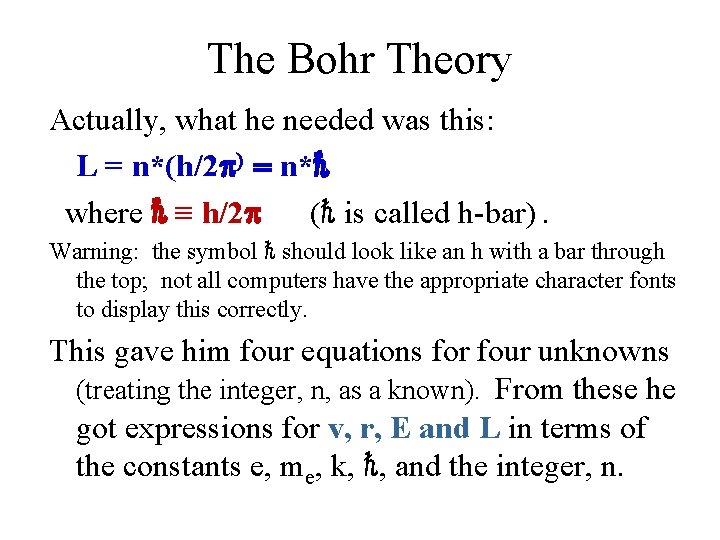 The Bohr Theory

Actually, what he needed was this:

$L = n*(h/2\pi) = n*\hbar$

where $\hbar \equiv h/2\pi$ ($\hbar$ is called h-bar) .

Warning: the symbol $\hbar$ should look like an h with a bar through the top; not all computers have the appropriate character fonts to display this correctly.

This gave him four equations for four unknowns (treating the integer, n, as a known). From these he got expressions for v, r, E and L in terms of the constants e, $m_e$, k, $\hbar$, and the integer, n.